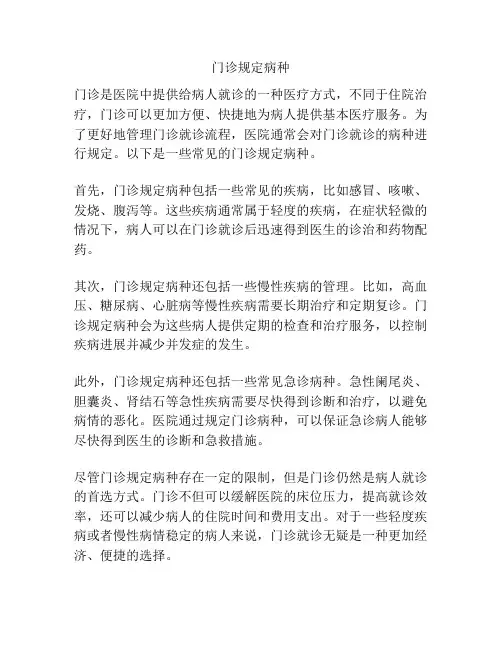 门诊规定病种

门诊是医院中提供给病人就诊的一种医疗方式，不同于住院治疗，门诊可以更加方便、快捷地为病人提供基本医疗服务。为了更好地管理门诊就诊流程，医院通常会对门诊就诊的病种进行规定。以下是一些常见的门诊规定病种。

首先，门诊规定病种包括一些常见的疾病，比如感冒、咳嗽、发烧、腹泻等。这些疾病通常属于轻度的疾病，在症状轻微的情况下，病人可以在门诊就诊后迅速得到医生的诊治和药物配药。

其次，门诊规定病种还包括一些慢性疾病的管理。比如，高血压、糖尿病、心脏病等慢性疾病需要长期治疗和定期复诊。门诊规定病种会为这些病人提供定期的检查和治疗服务，以控制疾病进展并减少并发症的发生。

此外，门诊规定病种还包括一些常见急诊病种。急性阑尾炎、胆囊炎、肾结石等急性疾病需要尽快得到诊断和治疗，以避免病情的恶化。医院通过规定门诊病种，可以保证急诊病人能够尽快得到医生的诊断和急救措施。

尽管门诊规定病种存在一定的限制，但是门诊仍然是病人就诊的首选方式。门诊不但可以缓解医院的床位压力，提高就诊效率，还可以减少病人的住院时间和费用支出。对于一些轻度疾病或者慢性病情稳定的病人来说，门诊就诊无疑是一种更加经济、便捷的选择。